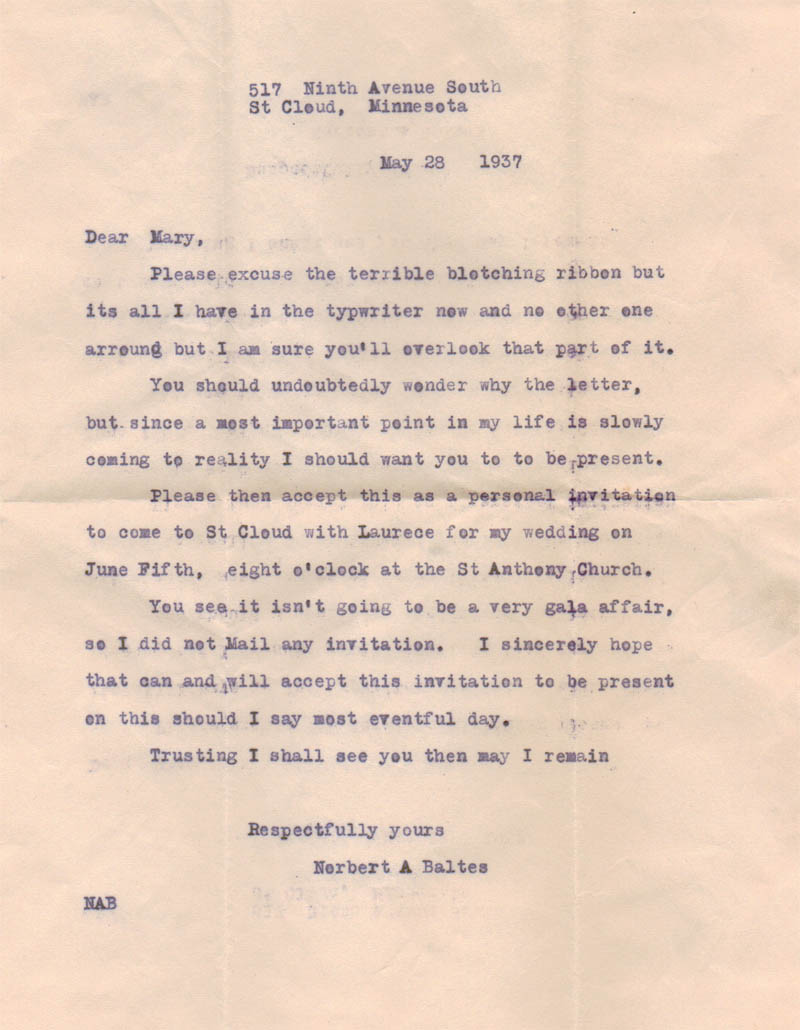 517 Ninth Avenue South
St Cloud, Minnesota

May 28 1937

Dear Mary,

Please excuse the terrible blotching ribbon but its all I have in the typwriter now and no other one arroung but I am sure you'll overlook that part of it.

You should undoubtedly wonder why the letter, but since a most important point in my life is slowly coming to reality I should want you to to be present.

Please then accept this as a personal invitation to come to St Cloud with Laurece for my wedding on June Fifth, eight o'clock at the St Anthony Church.

You see it isn't going to be a very gala affair, so I did not Mail any invitation. I sincerely hope that can and will accept this invitation to be present on this should I say most eventful day.

Trusting I shall see you then may I remain

Respectfully yours
Norbert A Baltes

NAB